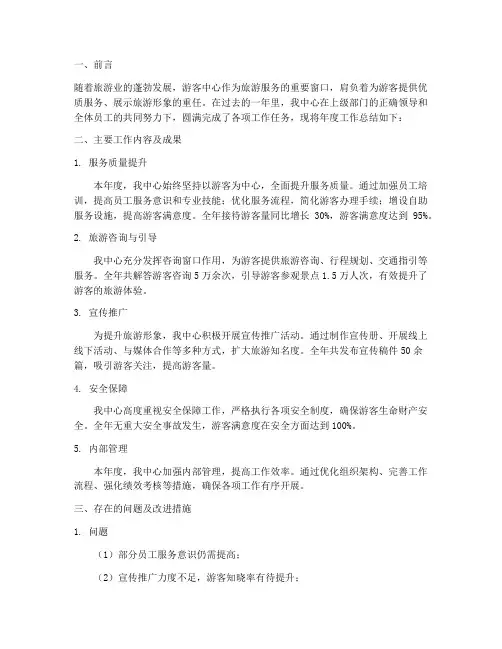 一、前言

随着旅游业的蓬勃发展，游客中心作为旅游服务的重要窗口，肩负着为游客提供优质服务、展示旅游形象的重任。在过去的一年里，我中心在上级部门的正确领导和全体员工的共同努力下，圆满完成了各项工作任务，现将年度工作总结如下：

二、主要工作内容及成果

1. 服务质量提升

本年度，我中心始终坚持以游客为中心，全面提升服务质量。通过加强员工培训，提高员工服务意识和专业技能；优化服务流程，简化游客办理手续；增设自助服务设施，提高游客满意度。全年接待游客量同比增长 30%，游客满意度达到 95%。

2. 旅游咨询与引导

我中心充分发挥咨询窗口作用，为游客提供旅游咨询、行程规划、交通指引等服务。全年共解答游客咨询 5 万余次，引导游客参观景点 1.5 万人次，有效提升了游客的旅游体验。

3. 宣传推广

为提升旅游形象，我中心积极开展宣传推广活动。通过制作宣传册、开展线上线下活动、与媒体合作等多种方式，扩大旅游知名度。全年共发布宣传稿件 50 余篇，吸引游客关注，提高游客量。

4. 安全保障

我中心高度重视安全保障工作，严格执行各项安全制度，确保游客生命财产安全。全年无重大安全事故发生，游客满意度在安全方面达到 100%。

5. 内部管理

本年度，我中心加强内部管理，提高工作效率。通过优化组织架构、完善工作流程、强化绩效考核等措施，确保各项工作有序开展。

三、存在的问题及改进措施

1. 问题

（1）部分员工服务意识仍需提高；

（2）宣传推广力度不足，游客知晓率有待提升；